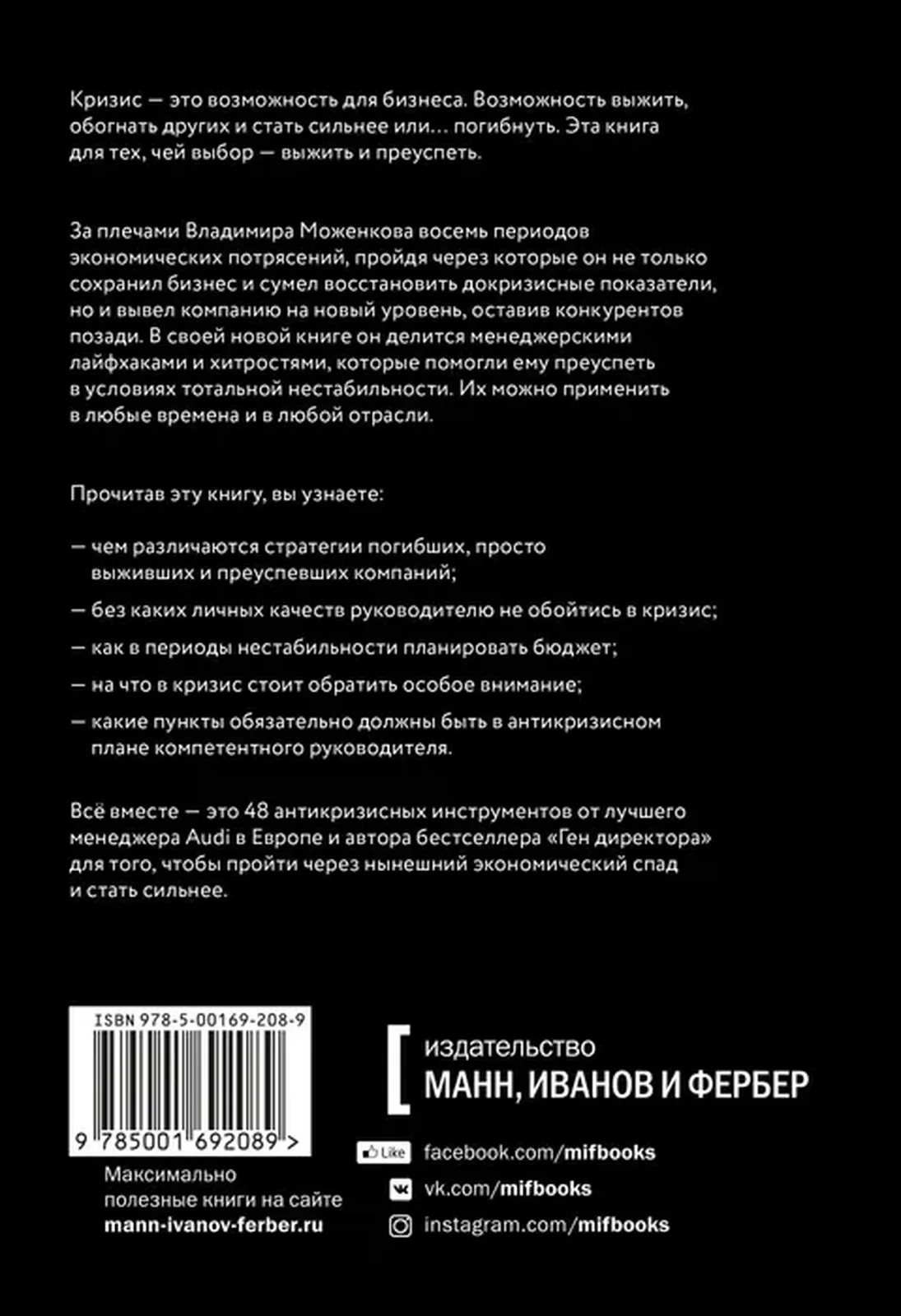 Кризис — это возможность для бизнеса. Возможность выжить, обогнать других и стать сильнее или… погибнуть. Эта книга для тех, чей выбор — выжить и преуспеть.

За плечами Владимира Моженкова восемь периодов экономических потрясений, пройдя через которые он не только сохранил бизнес и сумел восстановить докризисные показатели, но и вывел компанию на новый уровень, оставив конкурентов позади. В своей новой книге он делится менеджерскими лайфхаками и хитростями, которые помогли ему преуспеть в условиях тотальной нестабильности. Их можно применить в любые времена и в любой отрасли.

Прочитав эту книгу, вы узнаете:

— чем различаются стратегии погибших, просто выживших и преуспевших компаний;

— без каких личных качеств руководителю не обойтись в кризис;

— как в периоды нестабильности планировать бюджет;

— на что в кризис стоит обратить особое внимание;

— какие пункты обязательно должны быть в антикризисном плане компетентного руководителя.

Всё вместе — это 48 антикризисных инструментов от лучшего менеджера Audi в Европе и автора бестселлера «Ген директора» для того, чтобы пройти через нынешний экономический спад и стать сильнее.

ISBN 978-5-00169-208-9

9 785001 692089 >

Максимально полезные книги на сайте
mann-ivanov-ferber.ru

издательство
МАНН, ИВАНОВ И ФЕРБЕР

Like facebook.com/mifbooks
vk.com/mifbooks
instagram.com/mifbooks